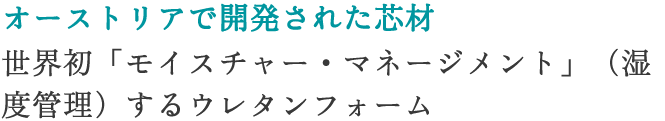 オーストリアで開発された芯材

世界初「モイスチャー・マネージメント」（湿度管理）するウレタンフォーム